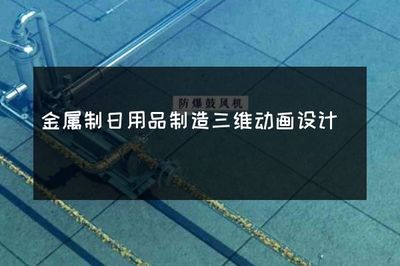 防爆鼓风机

金属制日用品制造三维动画设计